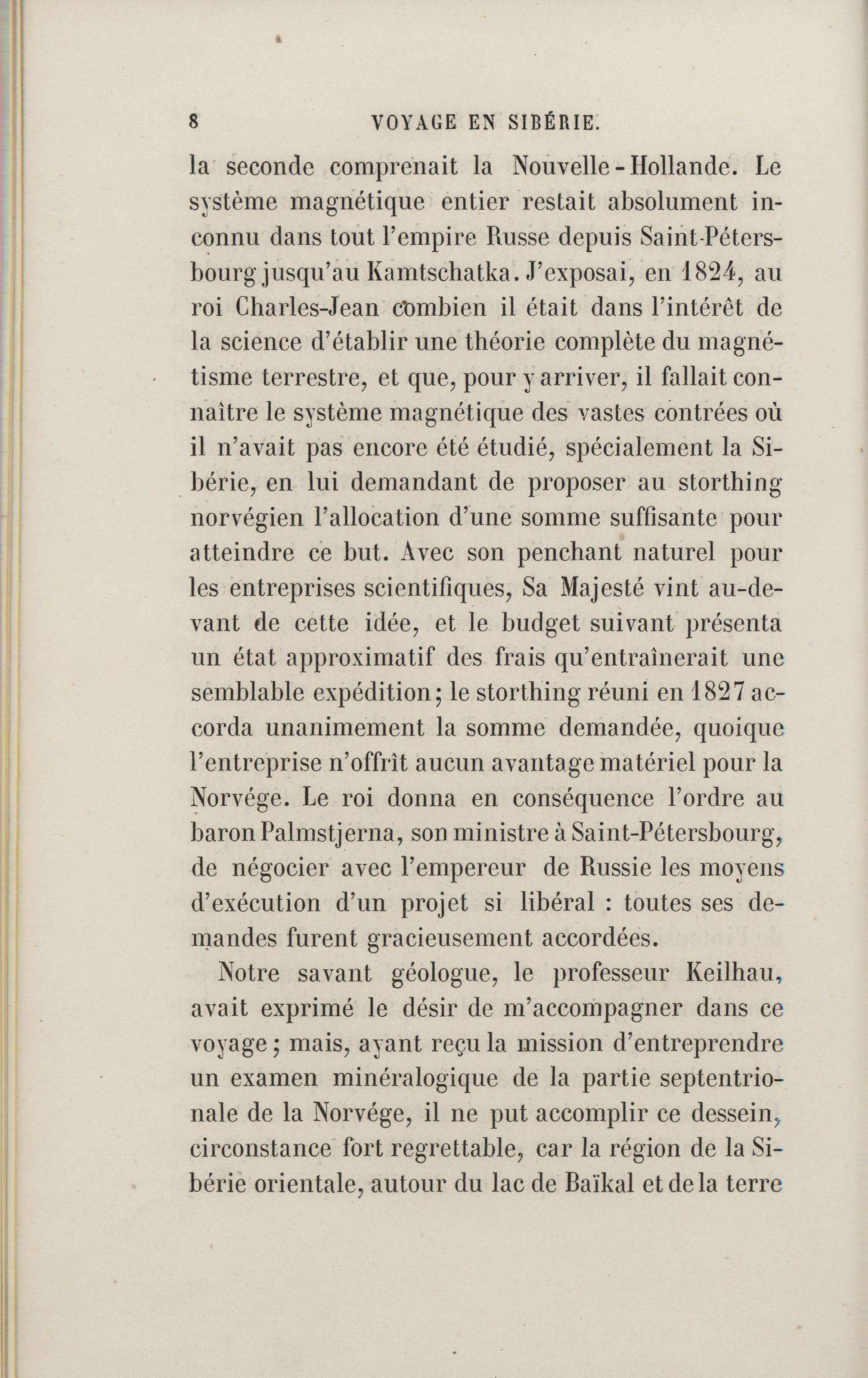 8 VOYAGE EN SIBÉRIE.

la seconde comprenait la Nouvelle-Hollande. Le système magnétique entier restait absolument inconnu dans tout l'empire Russe depuis Saint-Pétersbourg jusqu'au Kamtschatka. J'exposai, en 1824, au roi Charles-Jean combien il était dans l'intérêt de la science d'établir une théorie complète du magnétisme terrestre, et que, pour y arriver, il fallait connaître le système magnétique des vastes contrées où il n'avait pas encore été étudié, spécialement la Sibérie, en lui demandant de proposer au storthing norvégien l'allocation d'une somme suffisante pour atteindre ce but. Avec son penchant naturel pour les entreprises scientifiques, Sa Majesté vint au-devant de cette idée, et le budget suivant présenta un état approximatif des frais qu'entraînerait une semblable expédition; le storthing réuni en 1827 accorda unanimement la somme demandée, quoique l'entreprise n'offrît aucun avantage matériel pour la Norvége. Le roi donna en conséquence l'ordre au baron Palmstjerna, son ministre à Saint-Pétersbourg, de négocier avec l'empereur de Russie les moyens d'exécution d'un projet si libéral : toutes ses demandes furent gracieusement accordées.

Notre savant géologue, le professeur Keilhau, avait exprimé le désir de m'accompagner dans ce voyage; mais, ayant reçu la mission d'entreprendre un examen minéralogique de la partie septentrionale de la Norvége, il ne put accomplir ce dessein, circonstance fort regrettable, car la région de la Sibérie orientale, autour du lac de Baïkal et de la terre